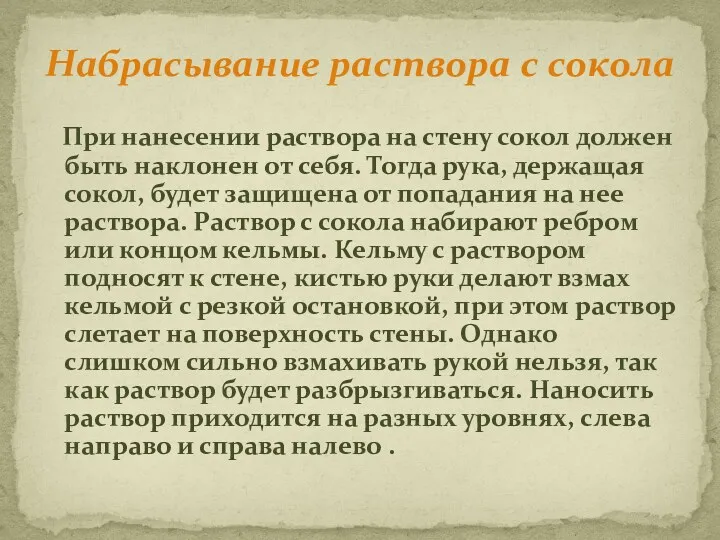 Набрасывание раствора с сокола

При нанесении раствора на стену сокол должен быть наклонен от себя. Тогда рука, держащая сокол, будет защищена от попадания на нее раствора. Раствор с сокола набирают ребром или концом кельмы. Кельму с раствором подносят к стене, кистью руки делают взмах кельмой с резкой остановкой, при этом раствор слетает на поверхность стены. Однако слишком сильно взмахивать рукой нельзя, так как раствор будет разбрызгиваться. Наносить раствор приходится на разных уровнях, слева направо и справа налево .